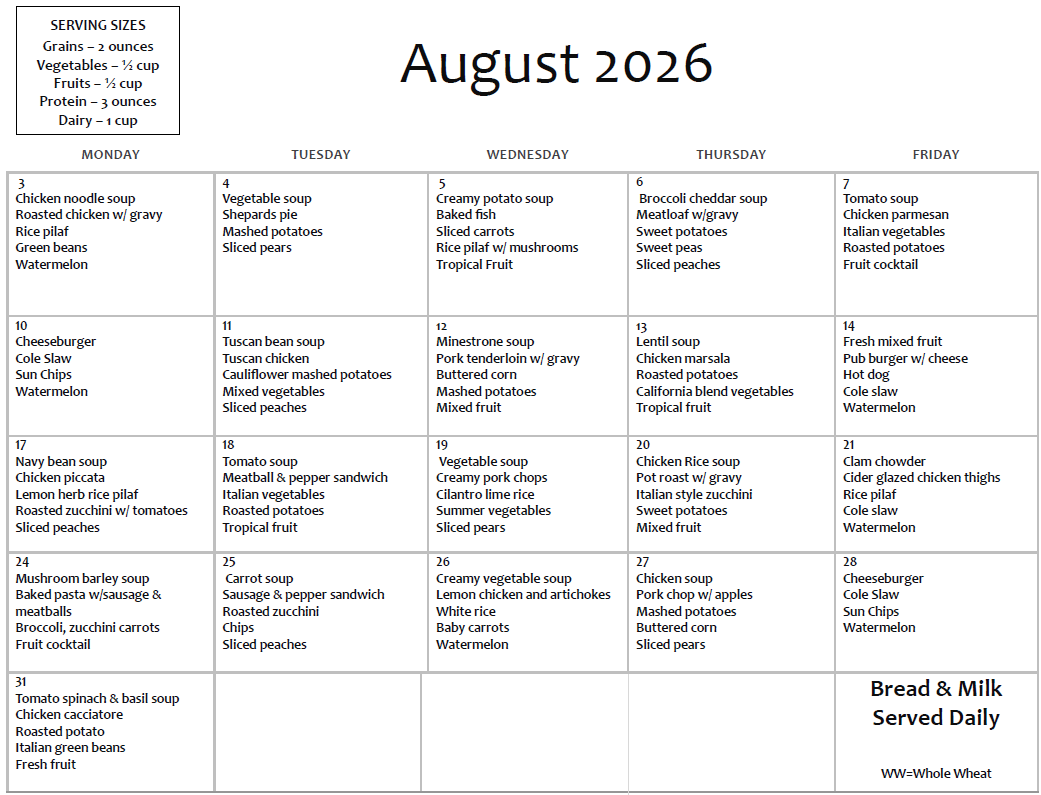 SERVING SIZES
Grains – 2 ounces
Vegetables – ½ cup
Fruits – ½ cup
Protein – 3 ounces
Dairy – 1 cup

August 2026

| MONDAY | TUESDAY | WEDNESDAY | THURSDAY | FRIDAY |
|---|---|---|---|---|
| 3 Chicken noodle soup Roasted chicken w/ gravy Rice pilaf Green beans Watermelon | 4 Vegetable soup Shepards pie Mashed potatoes Sliced pears | 5 Creamy potato soup Baked fish Sliced carrots Rice pilaf w/ mushrooms Tropical Fruit | 6 Broccoli cheddar soup Meatloaf w/gravy Sweet potatoes Sweet peas Sliced peaches | 7 Tomato soup Chicken parmesan Italian vegetables Roasted potatoes Fruit cocktail |
| 10 Cheeseburger Cole Slaw Sun Chips Watermelon | 11 Tuscan bean soup Tuscan chicken Cauliflower mashed potatoes Mixed vegetables Sliced peaches | 12 Minestrone soup Pork tenderloin w/ gravy Buttered corn Mashed potatoes Mixed fruit | 13 Lentil soup Chicken marsala Roasted potatoes California blend vegetables Tropical fruit | 14 Fresh mixed fruit Pub burger w/ cheese Hot dog Cole slaw Watermelon |
| 17 Navy bean soup Chicken piccata Lemon herb rice pilaf Roasted zucchini w/ tomatoes Sliced peaches | 18 Tomato soup Meatball & pepper sandwich Italian vegetables Roasted potatoes Tropical fruit | 19 Vegetable soup Creamy pork chops Cilantro lime rice Summer vegetables Sliced pears | 20 Chicken Rice soup Pot roast w/ gravy Italian style zucchini Sweet potatoes Mixed fruit | 21 Clam chowder Cider glazed chicken thighs Rice pilaf Cole slaw Watermelon |
| 24 Mushroom barley soup Baked pasta w/sausage & meatballs Broccoli, zucchini carrots Fruit cocktail | 25 Carrot soup Sausage & pepper sandwich Roasted zucchini Chips Sliced peaches | 26 Creamy vegetable soup Lemon chicken and artichokes White rice Baby carrots Watermelon | 27 Chicken soup Pork chop w/ apples Mashed potatoes Buttered corn Sliced pears | 28 Cheeseburger Cole Slaw Sun Chips Watermelon |
| 31 Tomato spinach & basil soup Chicken cacciatore Roasted potato Italian green beans Fresh fruit | | | | Bread & Milk Served Daily WW=Whole Wheat |